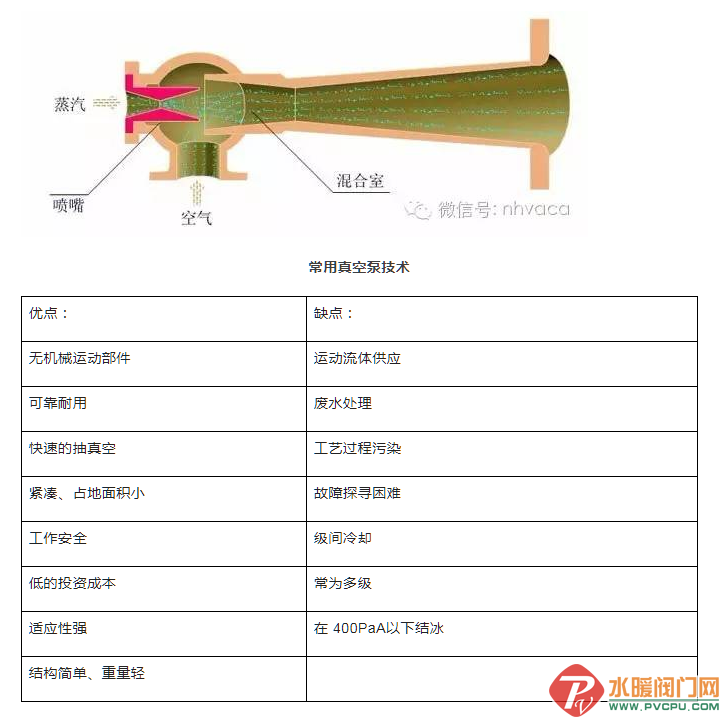 蒸汽

喷嘴

空气

混合室

微信号: nhvaca

常用真空泵技术

| 优点： | 缺点： |
|---|---|
| 无机械运动部件 | 运动流体供应 |
| 可靠耐用 | 废水处理 |
| 快速的抽真空 | 工艺过程污染 |
| 紧凑、占地面积小 | 故障探寻困难 |
| 工作安全 | 级间冷却 |
| 低的投资成本 | 常为多级 |
| 适应性强 | 在 400PaA以下结冰 |
| 结构简单、重量轻 | |

水暖阀门网
WWW.PVCPU.COM